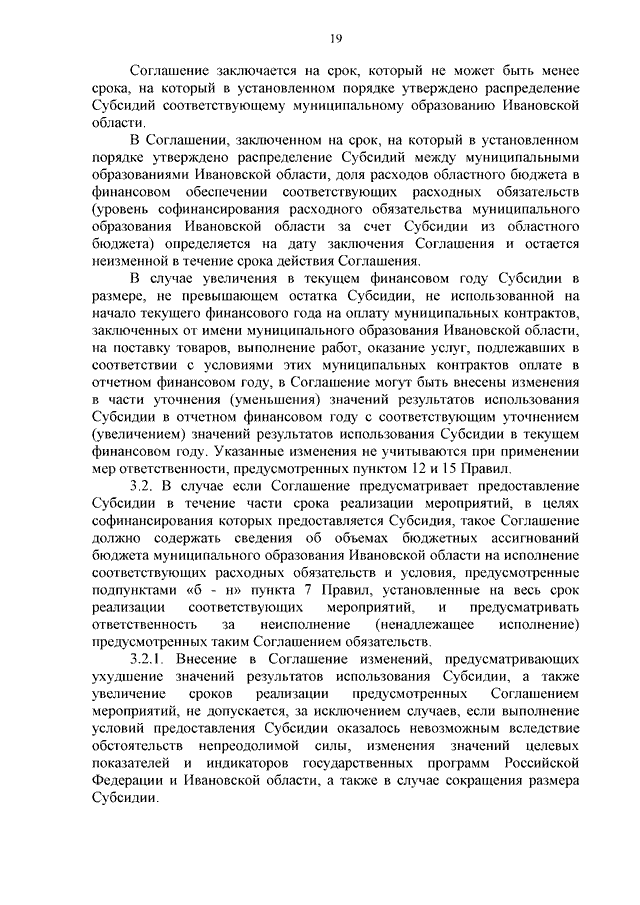 19

Соглашение заключается на срок, который не может быть менее срока, на который в установленном порядке утверждено распределение Субсидий соответствующему муниципальному образованию Ивановской области.

В Соглашении, заключенном на срок, на который в установленном порядке утверждено распределение Субсидий между муниципальными образованиями Ивановской области, доля расходов областного бюджета в финансовом обеспечении соответствующих расходных обязательств (уровень софинансирования расходного обязательства муниципального образования Ивановской области за счет Субсидии из областного бюджета) определяется на дату заключения Соглашения и остается неизменной в течение срока действия Соглашения.

В случае увеличения в текущем финансовом году Субсидии в размере, не превышающем остатка Субсидии, не использованной на начало текущего финансового года на оплату муниципальных контрактов, заключенных от имени муниципального образования Ивановской области, на поставку товаров, выполнение работ, оказание услуг, подлежавших в соответствии с условиями этих муниципальных контрактов оплате в отчетном финансовом году, в Соглашение могут быть внесены изменения в части уточнения (уменьшения) значений результатов использования Субсидии в отчетном финансовом году с соответствующим уточнением (увеличением) значений результатов использования Субсидии в текущем финансовом году. Указанные изменения не учитываются при применении мер ответственности, предусмотренных пунктом 12 и 15 Правил.

3.2. В случае если Соглашение предусматривает предоставление Субсидии в течение части срока реализации мероприятий, в целях софинансирования которых предоставляется Субсидия, такое Соглашение должно содержать сведения об объемах бюджетных ассигнований бюджета муниципального образования Ивановской области на исполнение соответствующих расходных обязательств и условия, предусмотренные подпунктами «б - н» пункта 7 Правил, установленные на весь срок реализации соответствующих мероприятий, и предусматривать ответственность за неисполнение (ненадлежащее исполнение) предусмотренных таким Соглашением обязательств.

3.2.1. Внесение в Соглашение изменений, предусматривающих ухудшение значений результатов использования Субсидии, а также увеличение сроков реализации предусмотренных Соглашением мероприятий, не допускается, за исключением случаев, если выполнение условий предоставления Субсидии оказалось невозможным вследствие обстоятельств непреодолимой силы, изменения значений целевых показателей и индикаторов государственных программ Российской Федерации и Ивановской области, а также в случае сокращения размера Субсидии.